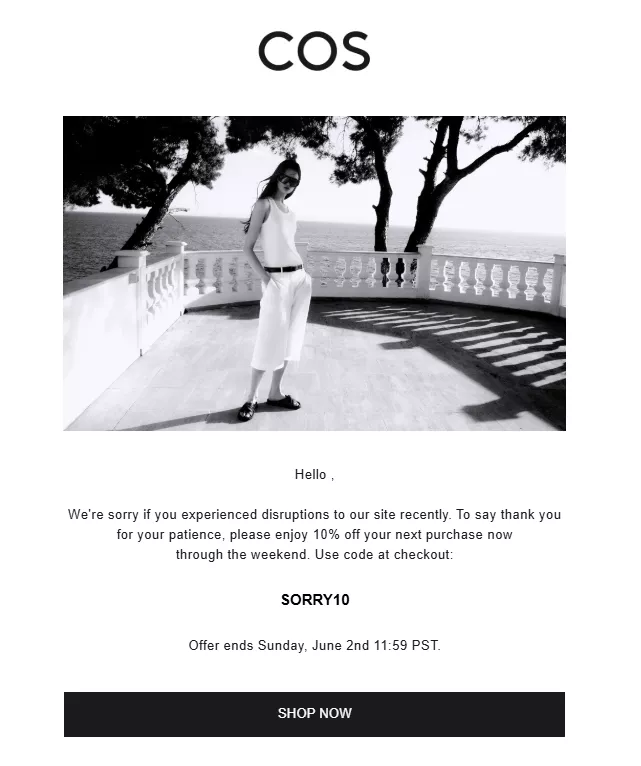 COS

Hello ,

We're sorry if you experienced disruptions to our site recently. To say thank you for your patience, please enjoy 10% off your next purchase now through the weekend. Use code at checkout:

SORRY10

Offer ends Sunday, June 2nd 11:59 PST.

SHOP NOW